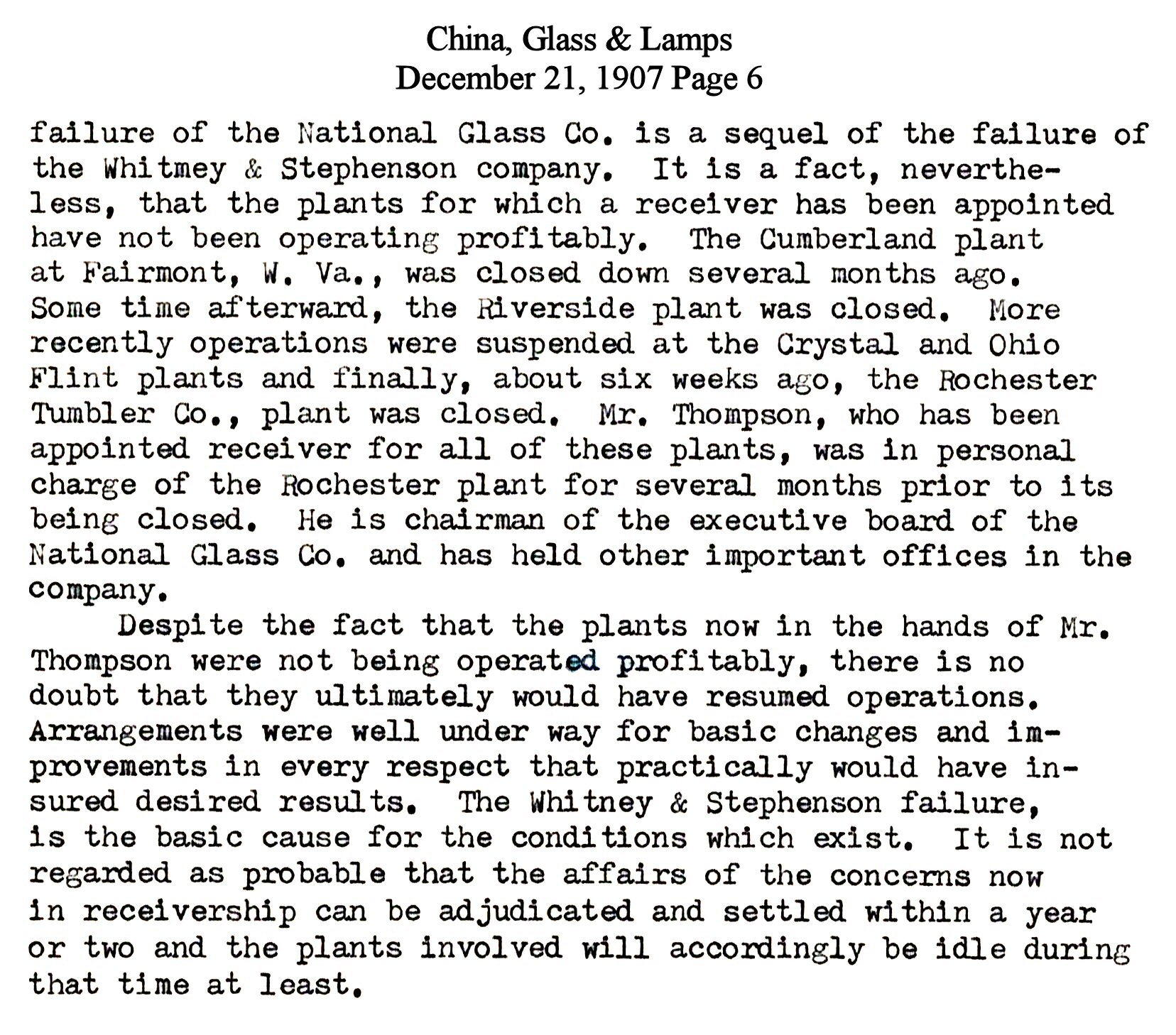 China, Glass & Lamps
December 21, 1907 Page 6

failure of the National Glass Co. is a sequel of the failure of the Whitmey & Stephenson company. It is a fact, nevertheless, that the plants for which a receiver has been appointed have not been operating profitably. The Cumberland plant at Fairmont, W. Va., was closed down several months ago. Some time afterward, the Riverside plant was closed. More recently operations were suspended at the Crystal and Ohio Flint plants and finally, about six weeks ago, the Rochester Tumbler Co., plant was closed. Mr. Thompson, who has been appointed receiver for all of these plants, was in personal charge of the Rochester plant for several months prior to its being closed. He is chairman of the executive board of the National Glass Co. and has held other important offices in the company.

Despite the fact that the plants now in the hands of Mr. Thompson were not being operated profitably, there is no doubt that they ultimately would have resumed operations. Arrangements were well under way for basic changes and improvements in every respect that practically would have insured desired results. The Whitney & Stephenson failure, is the basic cause for the conditions which exist. It is not regarded as probable that the affairs of the concerns now in receivership can be adjudicated and settled within a year or two and the plants involved will accordingly be idle during that time at least.